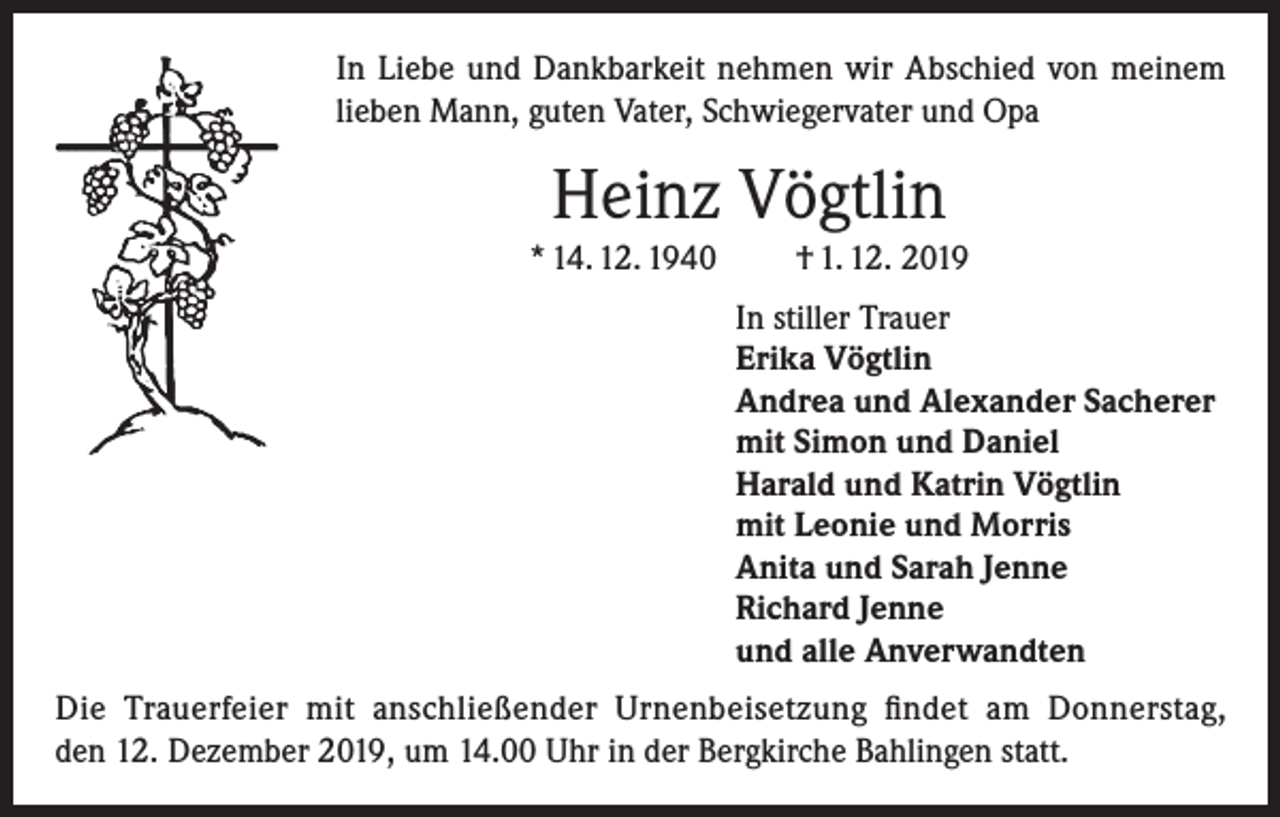 In Liebe und Dankbarkeit nehmen wir Abschied von meinem lieben Mann, guten Vater, Schwiegervater und Opa

Heinz Vögtlin

* 14. 12. 1940 † 1. 12. 2019

In stiller Trauer
Erika Vögtlin
Andrea und Alexander Sacherer
mit Simon und Daniel
Harald und Katrin Vögtlin
mit Leonie und Morris
Anita und Sarah Jenne
Richard Jenne
und alle Anverwandten

Die Trauerfeier mit anschließender Urnenbeisetzung findet am Donnerstag, den 12. Dezember 2019, um 14.00 Uhr in der Bergkirche Bahlingen statt.